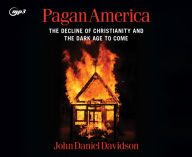 mp3

Pagan America

THE DECLINE OF CHRISTIANITY AND THE DARK AGE TO COME

John Daniel Davidson